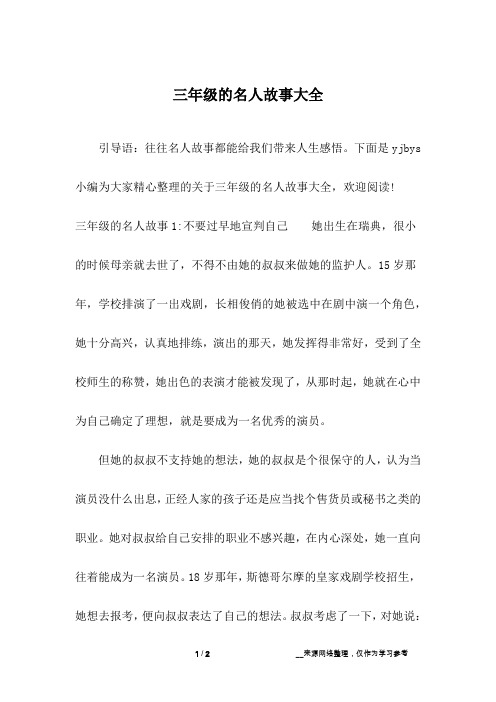 三年级的名人故事大全

引导语：往往名人故事都能给我们带来人生感悟。下面是 yjbys 小编为大家精心整理的关于三年级的名人故事大全，欢迎阅读!

三年级的名人故事 1:不要过早地宣判自己　　她出生在瑞典，很小的时候母亲就去世了，不得不由她的叔叔来做她的监护人。15 岁那年，学校排演了一出戏剧，长相俊俏的她被选中在剧中演一个角色，她十分高兴，认真地排练，演出的那天，她发挥得非常好，受到了全校师生的称赞，她出色的表演才能被发现了，从那时起，她就在心中为自己确定了理想，就是要成为一名优秀的演员。

但她的叔叔不支持她的想法，她的叔叔是个很保守的人，认为当演员没什么出息，正经人家的孩子还是应当找个售货员或秘书之类的职业。她对叔叔给自己安排的职业不感兴趣，在内心深处，她一直向往着能成为一名演员。18 岁那年，斯德哥尔摩的皇家戏剧学校招生，她想去报考，便向叔叔表达了自己的想法。叔叔考虑了一下，对她说：

1 / 2　　__来源网络整理，仅作为学习参考